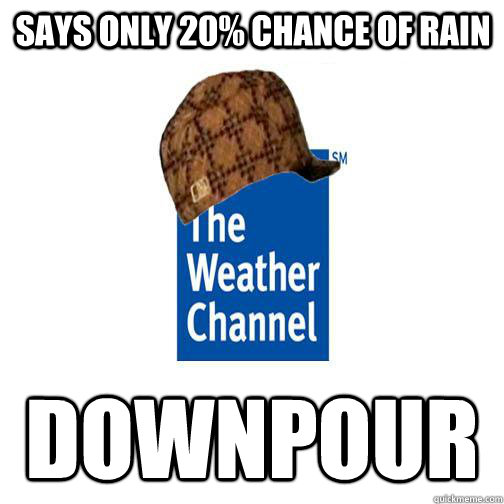 SAYS ONLY 20% CHANCE OF RAIN

SM

The Weather Channel

DOWNPOUR

quickmeme.com